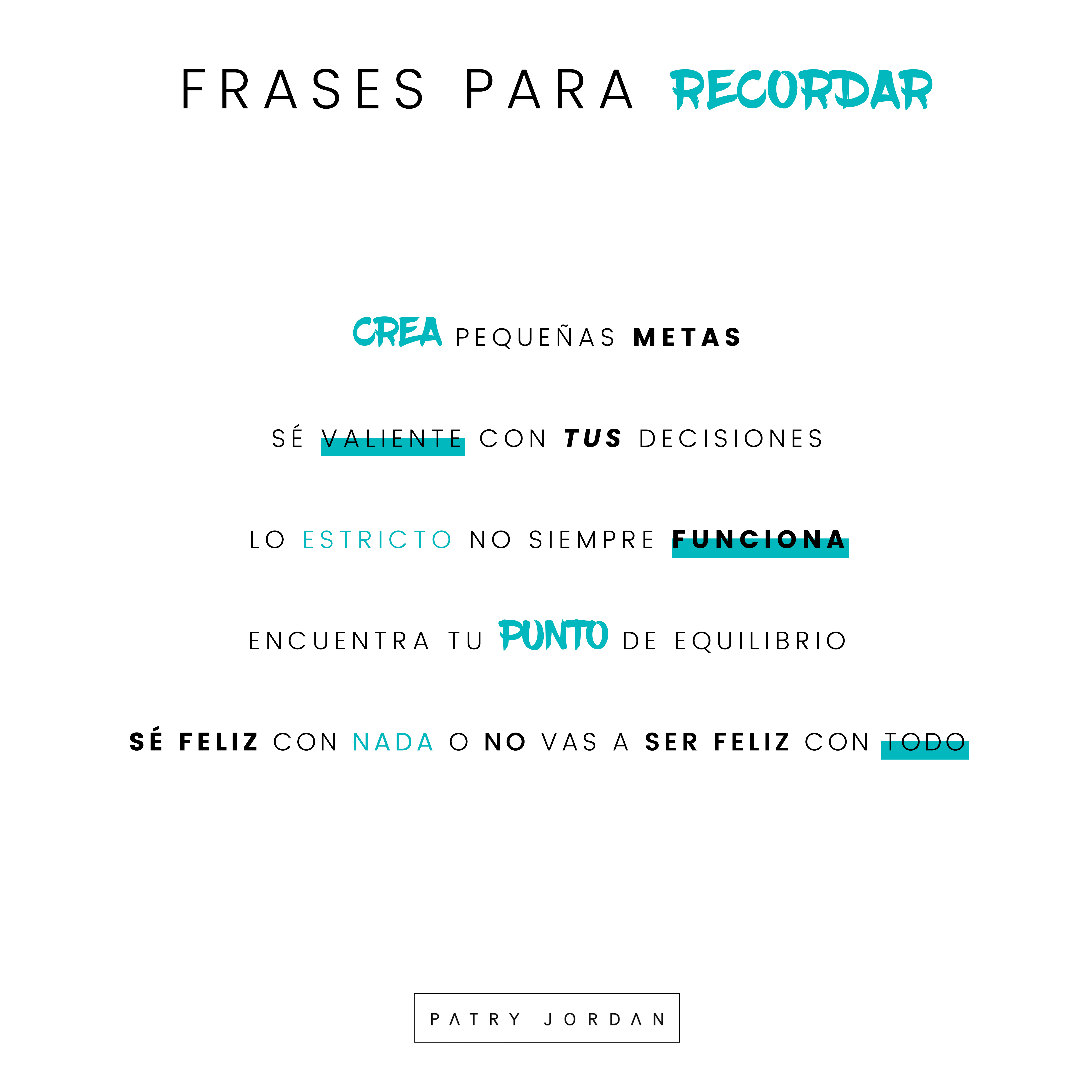 FRASES PARA RECORDAR

CREA PEQUEÑAS METAS

SÉ VALIENTE CON TUS DECISIONES

LO ESTRICTO NO SIEMPRE FUNCIONA

ENCUENTRA TU PUNTO DE EQUILIBRIO

SÉ FELIZ CON NADA O NO VAS A SER FELIZ CON TODO

PATRY JORDAN